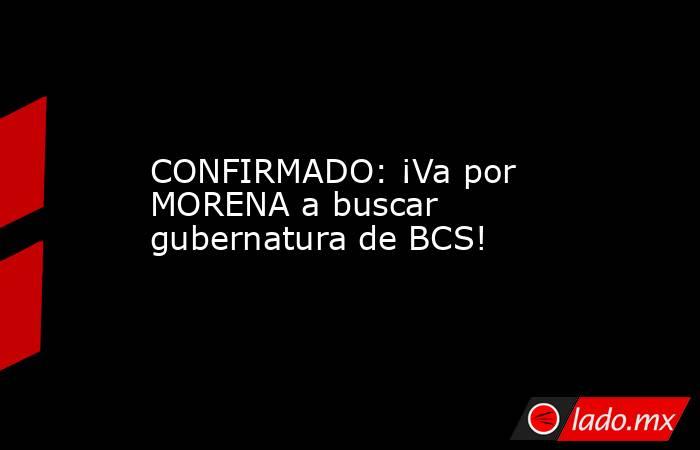 CONFIRMADO: ¡Va por MORENA a buscar gubernatura de BCS!

lado.mx